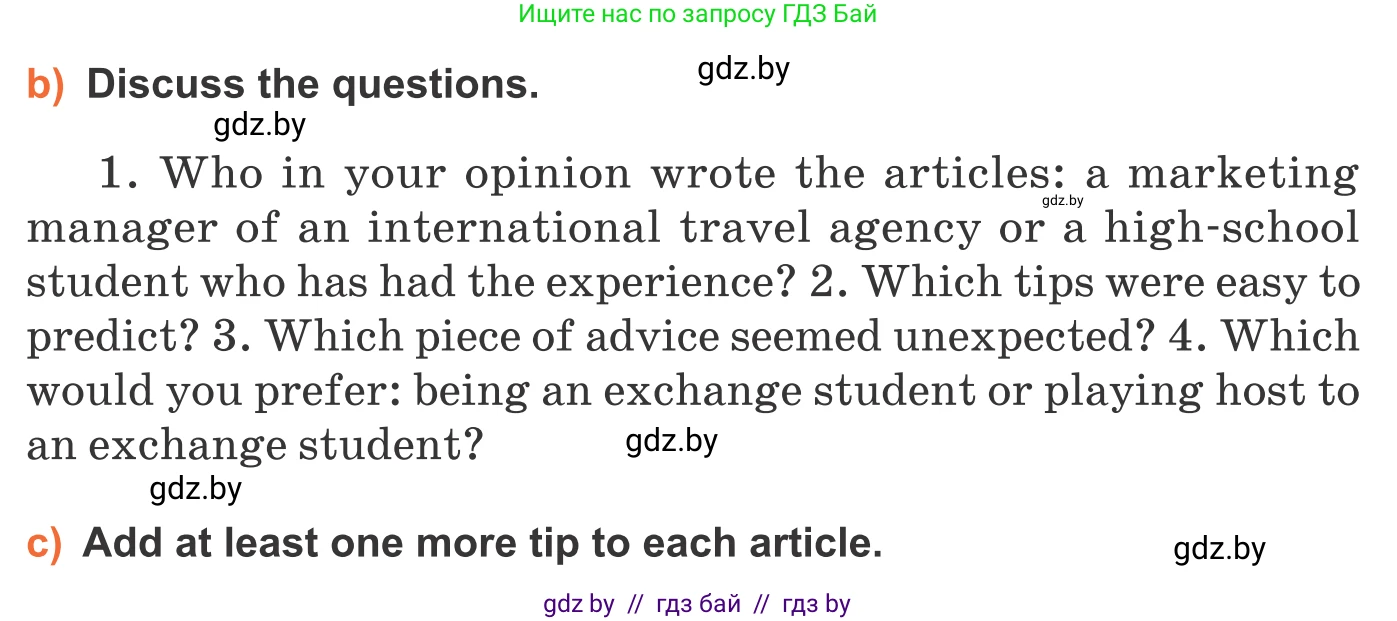 Ищите нас по запросу ГДЗ Бай

b) Discuss the questions. gdz.by

gdz.by

1. Who in your opinion wrote the articles: a marketing manager of an international travel agency or a high-school student who has had the experience? 2. Which tips were easy to predict? 3. Which piece of advice seemed unexpected? 4. Which would you prefer: being an exchange student or playing host to an exchange student? gdz.by

gdz.by

gdz.by

c) Add at least one more tip to each article. gdz.by

gdz by // гдз бай // гдз by